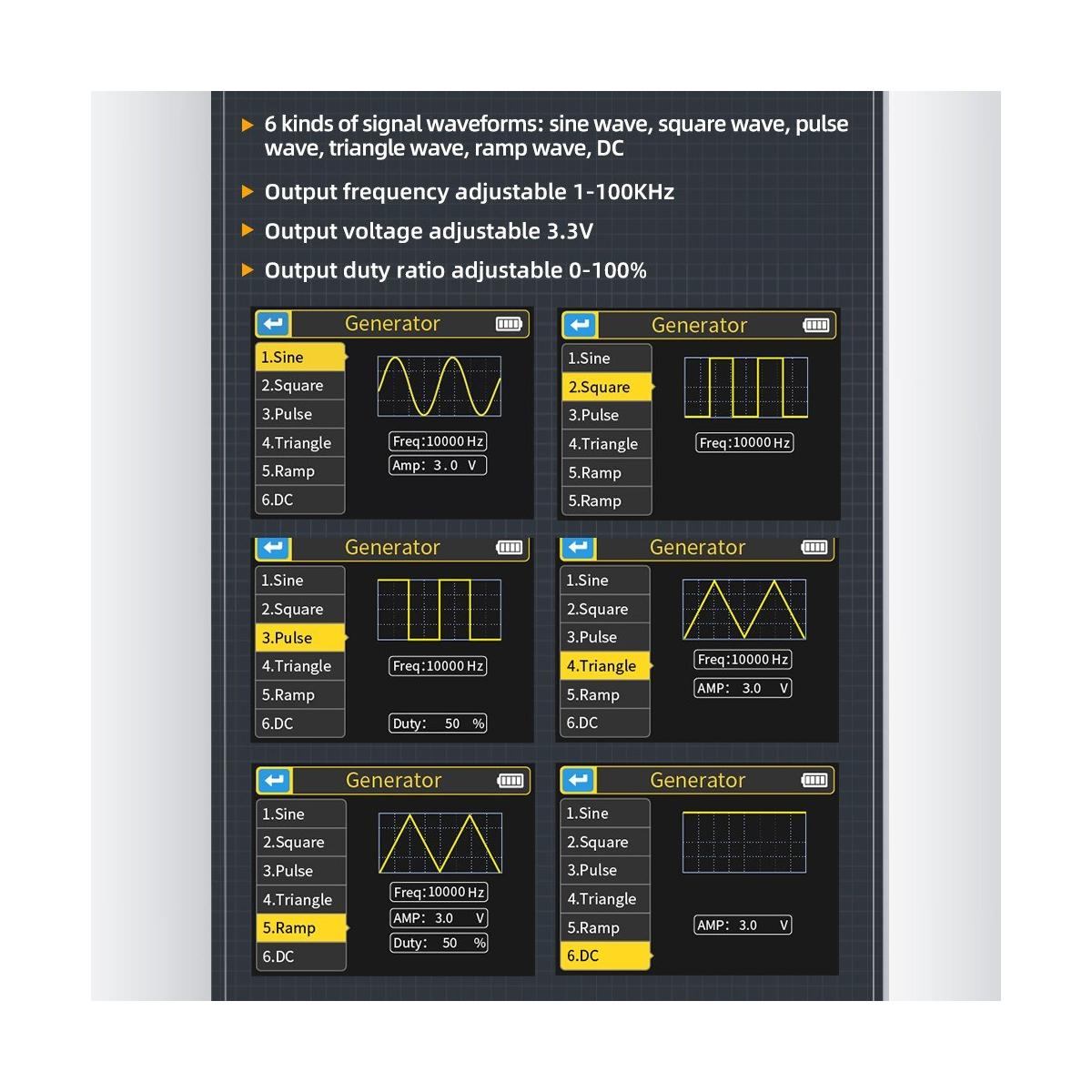 ▶ 6 kinds of signal waveforms: sine wave, square wave, pulse wave, triangle wave, ramp wave, DC

▶ Output frequency adjustable 1-100KHz

▶ Output voltage adjustable 3.3V

▶ Output duty ratio adjustable 0-100%

Generator
1.Sine
2.Square
3.Pulse
4.Triangle
5.Ramp
6.DC
Freq:10000 Hz
Amp: 3.0 V

Generator
1.Sine
2.Square
3.Pulse
4.Triangle
5.Ramp
5.Ramp
Freq:10000 Hz

Generator
1.Sine
2.Square
3.Pulse
4.Triangle
5.Ramp
6.DC
Freq:10000 Hz
Duty: 50 %

Generator
1.Sine
2.Square
3.Pulse
4.Triangle
5.Ramp
6.DC
Freq:10000 Hz
AMP: 3.0 V

Generator
1.Sine
2.Square
3.Pulse
4.Triangle
5.Ramp
6.DC
Freq:10000 Hz
AMP: 3.0 V
Duty: 50 %

Generator
1.Sine
2.Square
3.Pulse
4.Triangle
5.Ramp
6.DC
AMP: 3.0 V